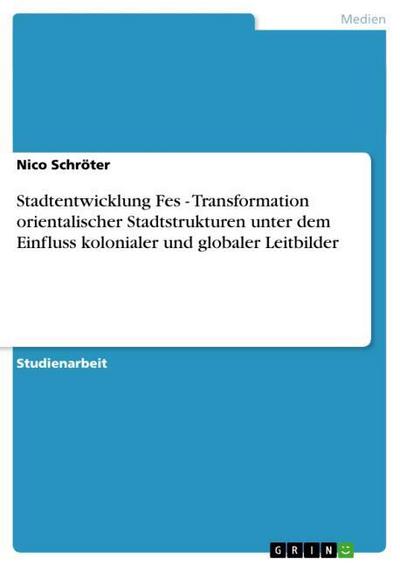 Medien

Nico Schröter

Stadtentwicklung Fes - Transformation orientalischer Stadtstrukturen unter dem Einfluss kolonialer und globaler Leitbilder

Studienarbeit

GRIN